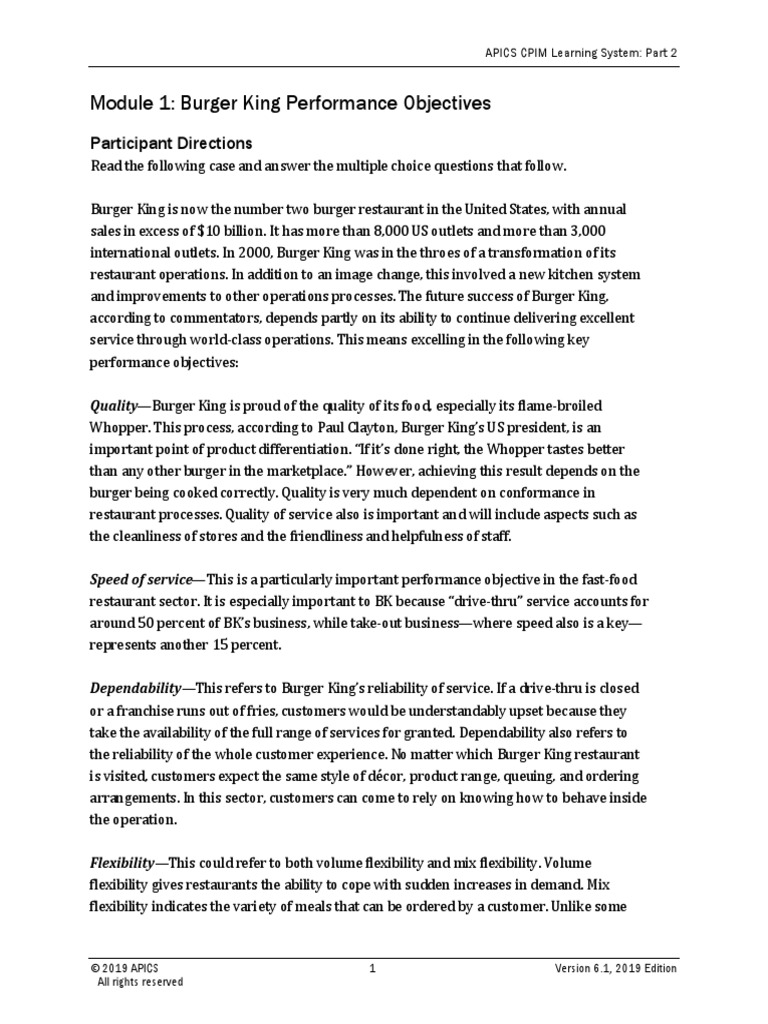 APICS CPIM Learning System: Part 2

Module 1: Burger King Performance Objectives

Participant Directions

Read the following case and answer the multiple choice questions that follow.

Burger King is now the number two burger restaurant in the United States, with annual sales in excess of $10 billion. It has more than 8,000 US outlets and more than 3,000 international outlets. In 2000, Burger King was in the throes of a transformation of its restaurant operations. In addition to an image change, this involved a new kitchen system and improvements to other operations processes. The future success of Burger King, according to commentators, depends partly on its ability to continue delivering excellent service through world-class operations. This means excelling in the following key performance objectives:

Quality—Burger King is proud of the quality of its food, especially its flame-broiled Whopper. This process, according to Paul Clayton, Burger King's US president, is an important point of product differentiation. "If it's done right, the Whopper tastes better than any other burger in the marketplace." However, achieving this result depends on the burger being cooked correctly. Quality is very much dependent on conformance in restaurant processes. Quality of service also is important and will include aspects such as the cleanliness of stores and the friendliness and helpfulness of staff.

Speed of service—This is a particularly important performance objective in the fast-food restaurant sector. It is especially important to BK because "drive-thru" service accounts for around 50 percent of BK's business, while take-out business—where speed also is a key—represents another 15 percent.

Dependability—This refers to Burger King's reliability of service. If a drive-thru is closed or a franchise runs out of fries, customers would be understandably upset because they take the availability of the full range of services for granted. Dependability also refers to the reliability of the whole customer experience. No matter which Burger King restaurant is visited, customers expect the same style of décor, product range, queuing, and ordering arrangements. In this sector, customers can come to rely on knowing how to behave inside the operation.

Flexibility—This could refer to both volume flexibility and mix flexibility. Volume flexibility gives restaurants the ability to cope with sudden increases in demand. Mix flexibility indicates the variety of meals that can be ordered by a customer. Unlike some

© 2019 APICS
All rights reserved

1

Version 6.1, 2019 Edition